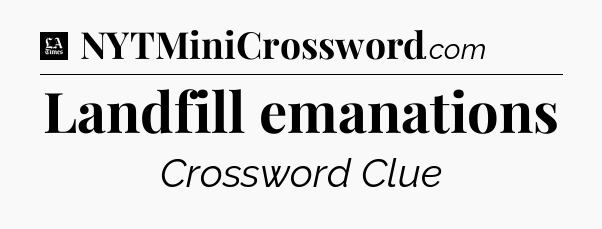 LA Times NYTMiniCrossword.com

Landfill emanations

Crossword Clue